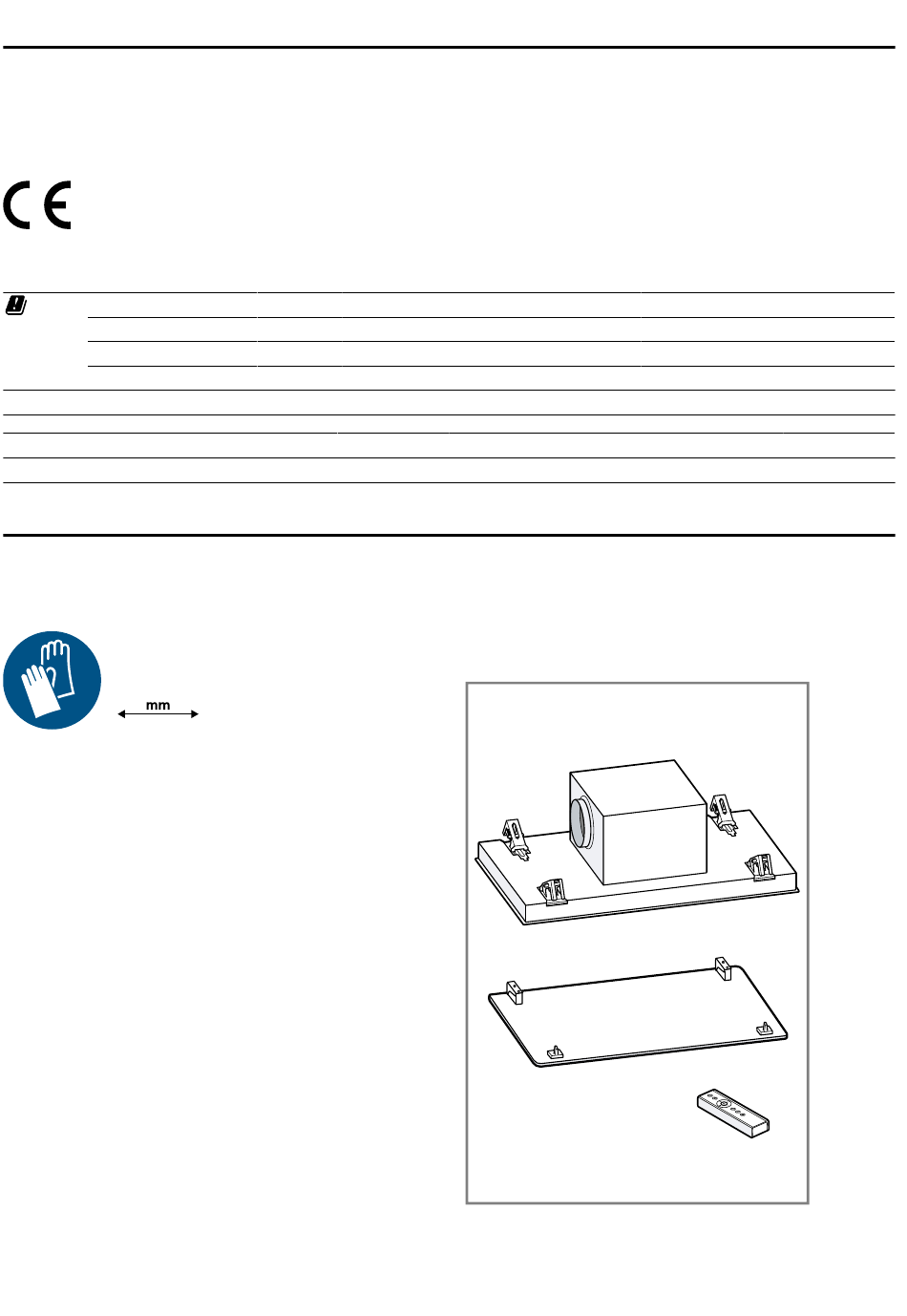 CE

mm